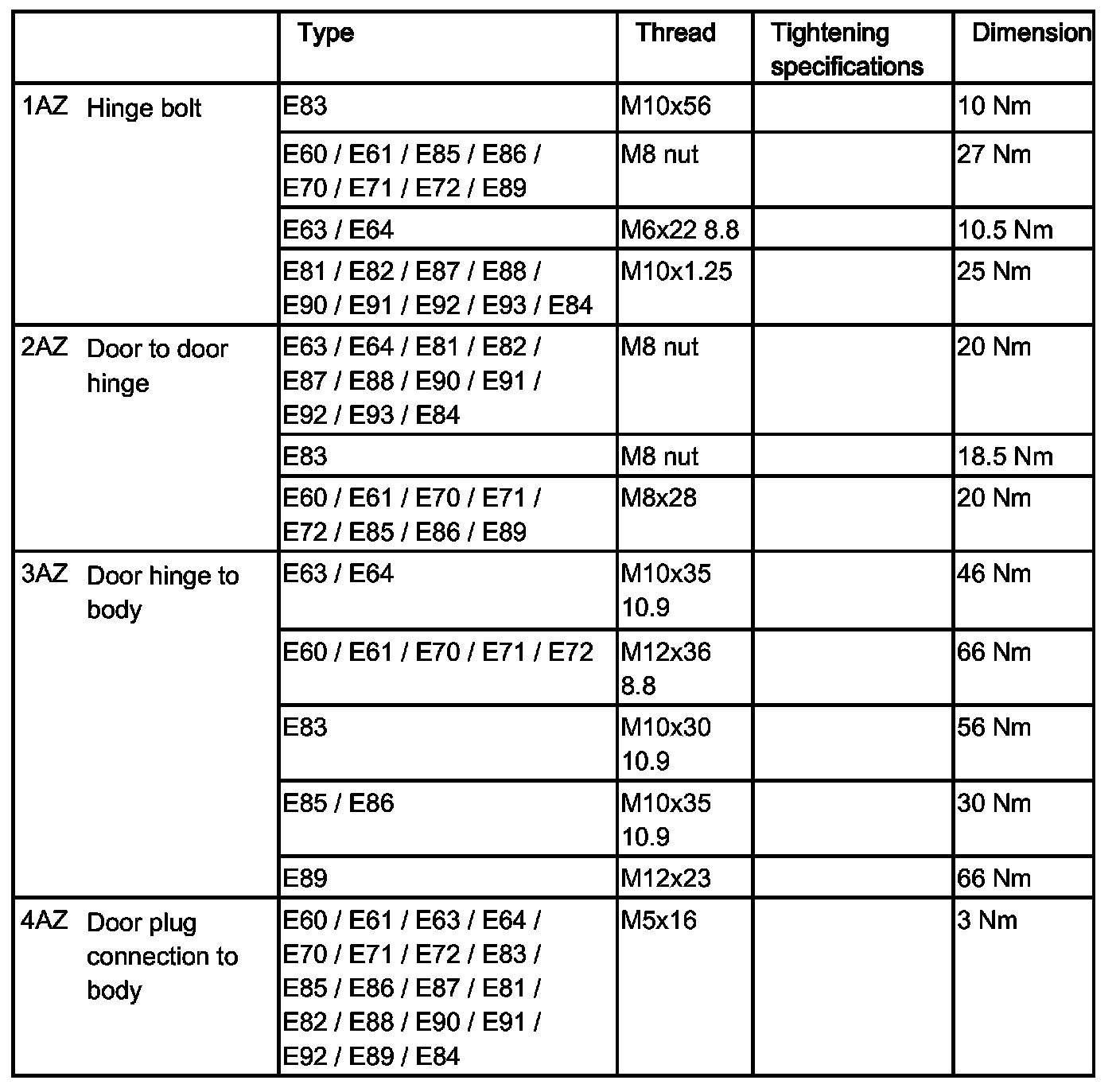 | | Type | Thread | Tightening specifications | Dimension |
|---|---|---|---|---|
| 1AZ Hinge bolt | E83 | M10x56 | | 10 Nm |
| | E60 / E61 / E85 / E86 / E70 / E71 / E72 / E89 | M8 nut | | 27 Nm |
| | E63 / E64 | M6x22 8.8 | | 10.5 Nm |
| | E81 / E82 / E87 / E88 / E90 / E91 / E92 / E93 / E84 | M10x1.25 | | 25 Nm |
| 2AZ Door to door hinge | E63 / E64 / E81 / E82 / E87 / E88 / E90 / E91 / E92 / E93 / E84 | M8 nut | | 20 Nm |
| | E83 | M8 nut | | 18.5 Nm |
| | E60 / E61 / E70 / E71 / E72 / E85 / E86 / E89 | M8x28 | | 20 Nm |
| 3AZ Door hinge to body | E63 / E64 | M10x35 10.9 | | 46 Nm |
| | E60 / E61 / E70 / E71 / E72 | M12x36 8.8 | | 66 Nm |
| | E83 | M10x30 10.9 | | 56 Nm |
| | E85 / E86 | M10x35 10.9 | | 30 Nm |
| | E89 | M12x23 | | 66 Nm |
| 4AZ Door plug connection to body | E60 / E61 / E63 / E64 / E70 / E71 / E72 / E83 / E85 / E86 / E87 / E81 / E82 / E88 / E90 / E91 / E92 / E89 / E84 | M5x16 | | 3 Nm |